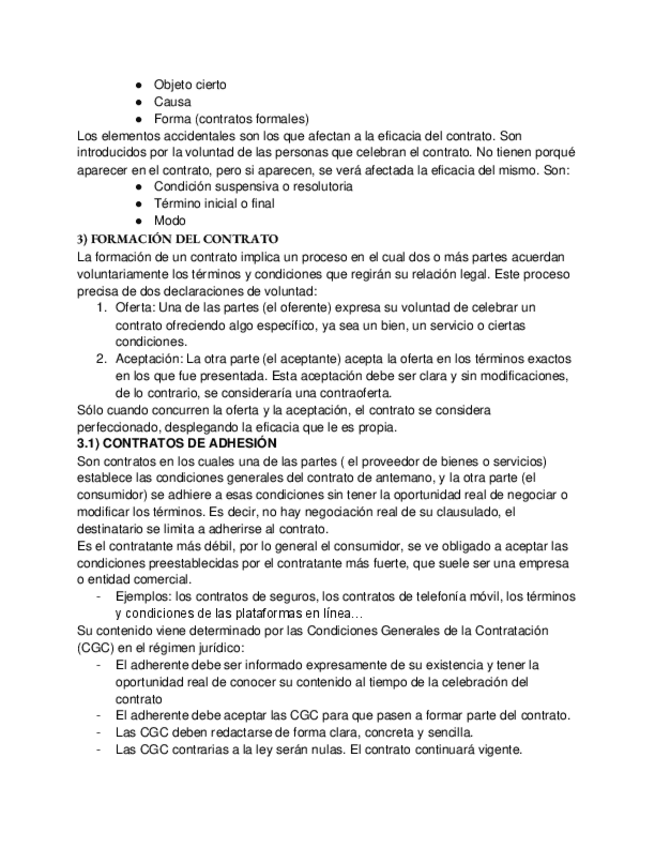 ● Objeto cierto
● Causa
● Forma (contratos formales)

Los elementos accidentales son los que afectan a la eficacia del contrato. Son introducidos por la voluntad de las personas que celebran el contrato. No tienen porqué aparecer en el contrato, pero si aparecen, se verá afectada la eficacia del mismo. Son:
● Condición suspensiva o resolutoria
● Término inicial o final
● Modo

3) FORMACIÓN DEL CONTRATO

La formación de un contrato implica un proceso en el cual dos o más partes acuerdan voluntariamente los términos y condiciones que regirán su relación legal. Este proceso precisa de dos declaraciones de voluntad:
1. Oferta: Una de las partes (el oferente) expresa su voluntad de celebrar un contrato ofreciendo algo específico, ya sea un bien, un servicio o ciertas condiciones.
2. Aceptación: La otra parte (el aceptante) acepta la oferta en los términos exactos en los que fue presentada. Esta aceptación debe ser clara y sin modificaciones, de lo contrario, se consideraría una contraoferta.

Sólo cuando concurren la oferta y la aceptación, el contrato se considera perfeccionado, desplegando la eficacia que le es propia.

3.1) CONTRATOS DE ADHESIÓN

Son contratos en los cuales una de las partes ( el proveedor de bienes o servicios) establece las condiciones generales del contrato de antemano, y la otra parte (el consumidor) se adhiere a esas condiciones sin tener la oportunidad real de negociar o modificar los términos. Es decir, no hay negociación real de su clausulado, el destinatario se limita a adherirse al contrato.
Es el contratante más débil, por lo general el consumidor, se ve obligado a aceptar las condiciones preestablecidas por el contratante más fuerte, que suele ser una empresa o entidad comercial.
- Ejemplos: los contratos de seguros, los contratos de telefonía móvil, los términos y condiciones de las plataformas en línea…

Su contenido viene determinado por las Condiciones Generales de la Contratación (CGC) en el régimen jurídico:
- El adherente debe ser informado expresamente de su existencia y tener la oportunidad real de conocer su contenido al tiempo de la celebración del contrato
- El adherente debe aceptar las CGC para que pasen a formar parte del contrato.
- Las CGC deben redactarse de forma clara, concreta y sencilla.
- Las CGC contrarias a la ley serán nulas. El contrato continuará vigente.